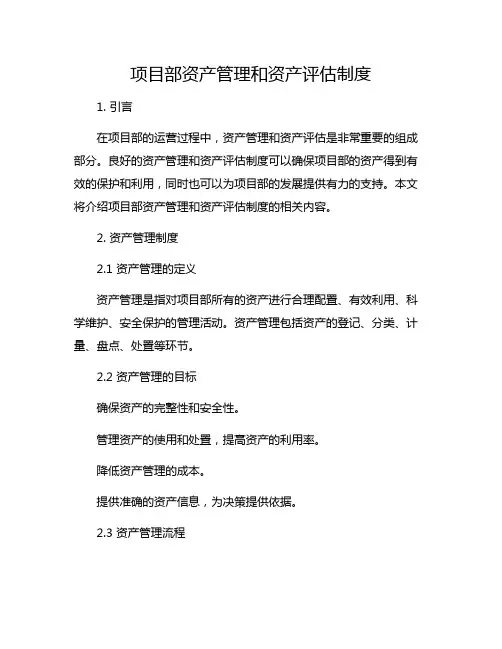 项目部资产管理和资产评估制度

1. 引言

在项目部的运营过程中，资产管理和资产评估是非常重要的组成部分。良好的资产管理和资产评估制度可以确保项目部的资产得到有效的保护和利用，同时也可以为项目部的发展提供有力的支持。本文将介绍项目部资产管理和资产评估制度的相关内容。

2. 资产管理制度

2.1 资产管理的定义

资产管理是指对项目部所有的资产进行合理配置、有效利用、科学维护、安全保护的管理活动。资产管理包括资产的登记、分类、计量、盘点、处置等环节。

2.2 资产管理的目标

确保资产的完整性和安全性。

管理资产的使用和处置，提高资产的利用率。

降低资产管理的成本。

提供准确的资产信息，为决策提供依据。

2.3 资产管理流程